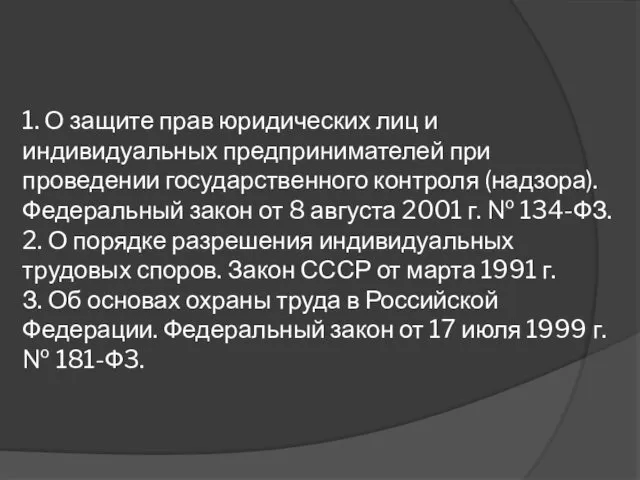 1. О защите прав юридических лиц и индивидуальных предпринимателей при проведении государственного контроля (надзора). Федеральный закон от 8 августа 2001 г. № 134-ФЗ.
2. О порядке разрешения индивидуальных трудовых споров. Закон СССР от марта 1991 г.
3. Об основах охраны труда в Российской Федерации. Федеральный закон от 17 июля 1999 г. № 181-ФЗ.